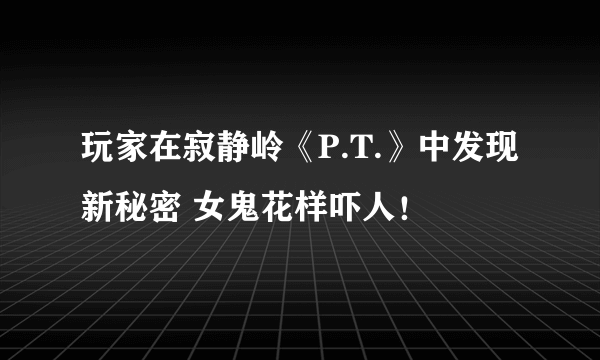 玩家在寂静岭《P.T.》中发现新秘密 女鬼花样吓人！